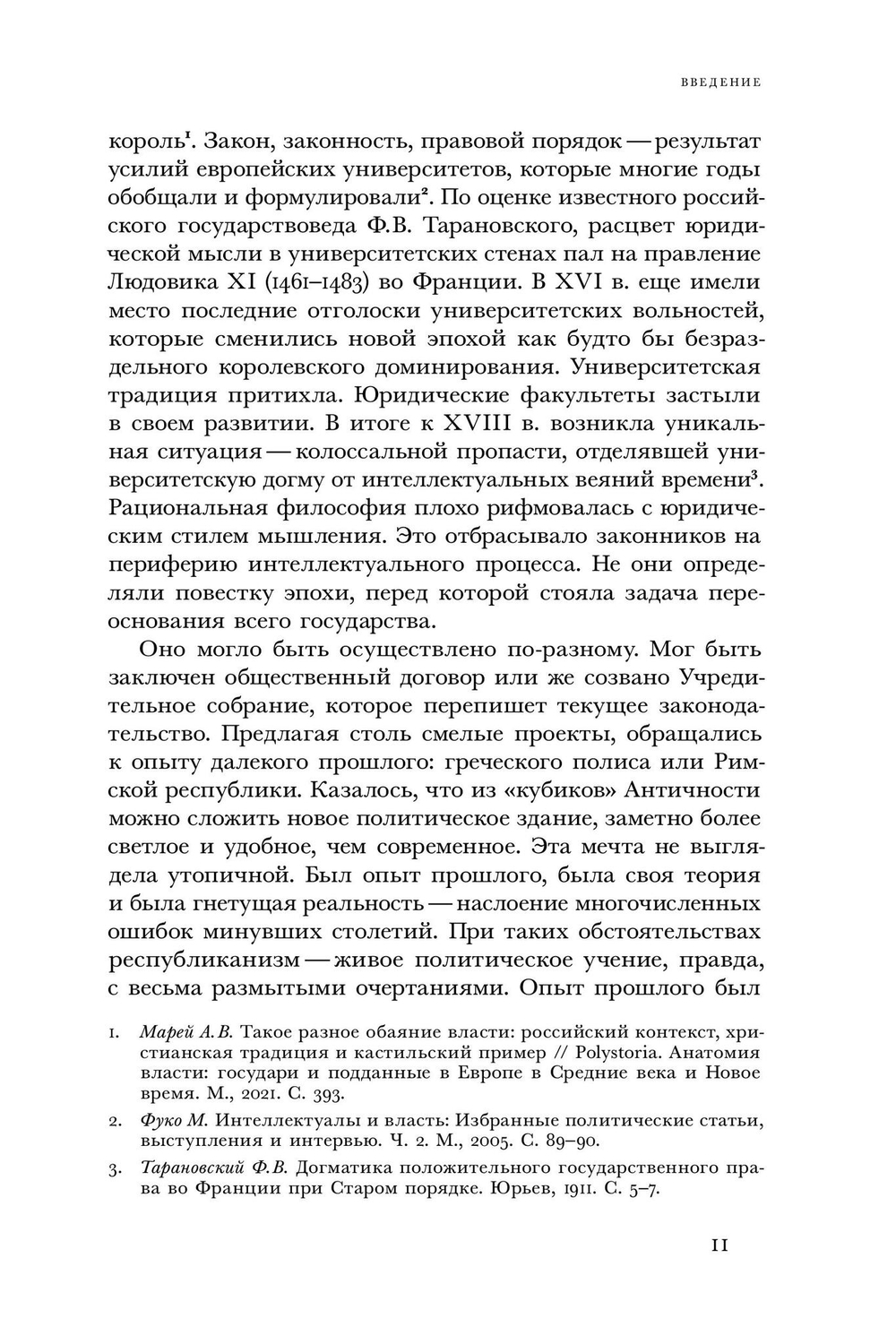 ВВЕДЕНИЕ

король$^1$. Закон, законность, правовой порядок — результат усилий европейских университетов, которые многие годы обобщали и формулировали$^2$. По оценке известного российского государствоведа Ф.В. Тарановского, расцвет юридической мысли в университетских стенах пал на правление Людовика XI (1461–1483) во Франции. В XVI в. еще имели место последние отголоски университетских вольностей, которые сменились новой эпохой как будто бы безраздельного королевского доминирования. Университетская традиция притихла. Юридические факультеты застыли в своем развитии. В итоге к XVIII в. возникла уникальная ситуация — колоссальной пропасти, отделявшей университетскую догму от интеллектуальных веяний времени$^3$. Рациональная философия плохо рифмовалась с юридическим стилем мышления. Это отбрасывало законников на периферию интеллектуального процесса. Не они определяли повестку эпохи, перед которой стояла задача переоснования всего государства.

Оно могло быть осуществлено по-разному. Мог быть заключен общественный договор или же созвано Учредительное собрание, которое перепишет текущее законодательство. Предлагая столь смелые проекты, обращались к опыту далекого прошлого: греческого полиса или Римской республики. Казалось, что из «кубиков» Античности можно сложить новое политическое здание, заметно более светлое и удобное, чем современное. Эта мечта не выглядела утопичной. Был опыт прошлого, была своя теория и была гнетущая реальность — наслоение многочисленных ошибок минувших столетий. При таких обстоятельствах республиканизм — живое политическое учение, правда, с весьма размытыми очертаниями. Опыт прошлого был

1. Марей А.В. Такое разное обаяние власти: российский контекст, христианская традиция и кастильский пример // Polystoria. Анатомия власти: государи и подданные в Европе в Средние века и Новое время. М., 2021. С. 393.

2. Фуко М. Интеллектуалы и власть: Избранные политические статьи, выступления и интервью. Ч. 2. М., 2005. С. 89–90.

3. Тарановский Ф.В. Догматика положительного государственного права во Франции при Старом порядке. Юрьев, 1911. С. 5–7.

11